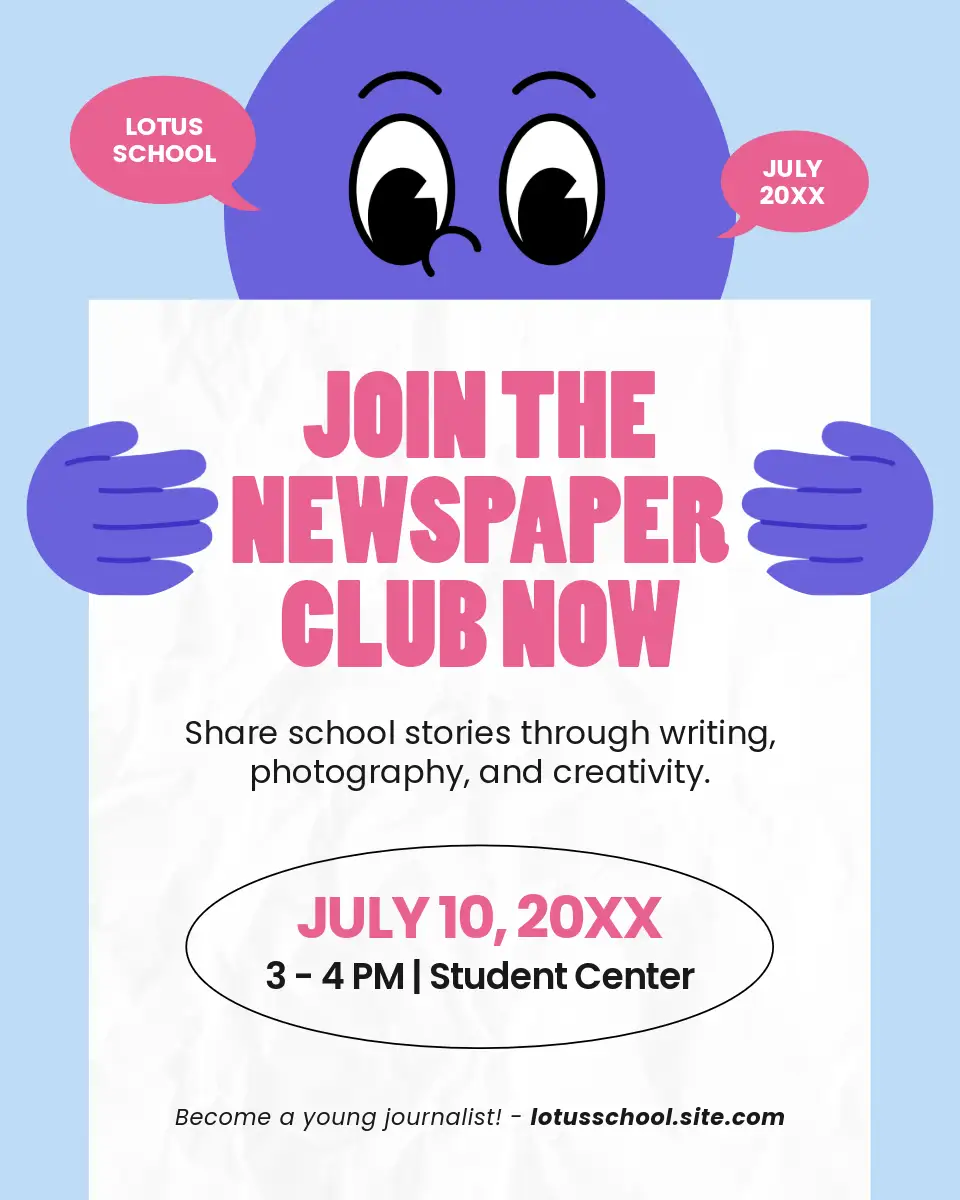 LOTUS SCHOOL

JULY 20XX

JOIN THE NEWSPAPER CLUB NOW

Share school stories through writing, photography, and creativity.

JULY 10, 20XX
3 - 4 PM | Student Center

Become a young journalist! - lotusschool.site.com